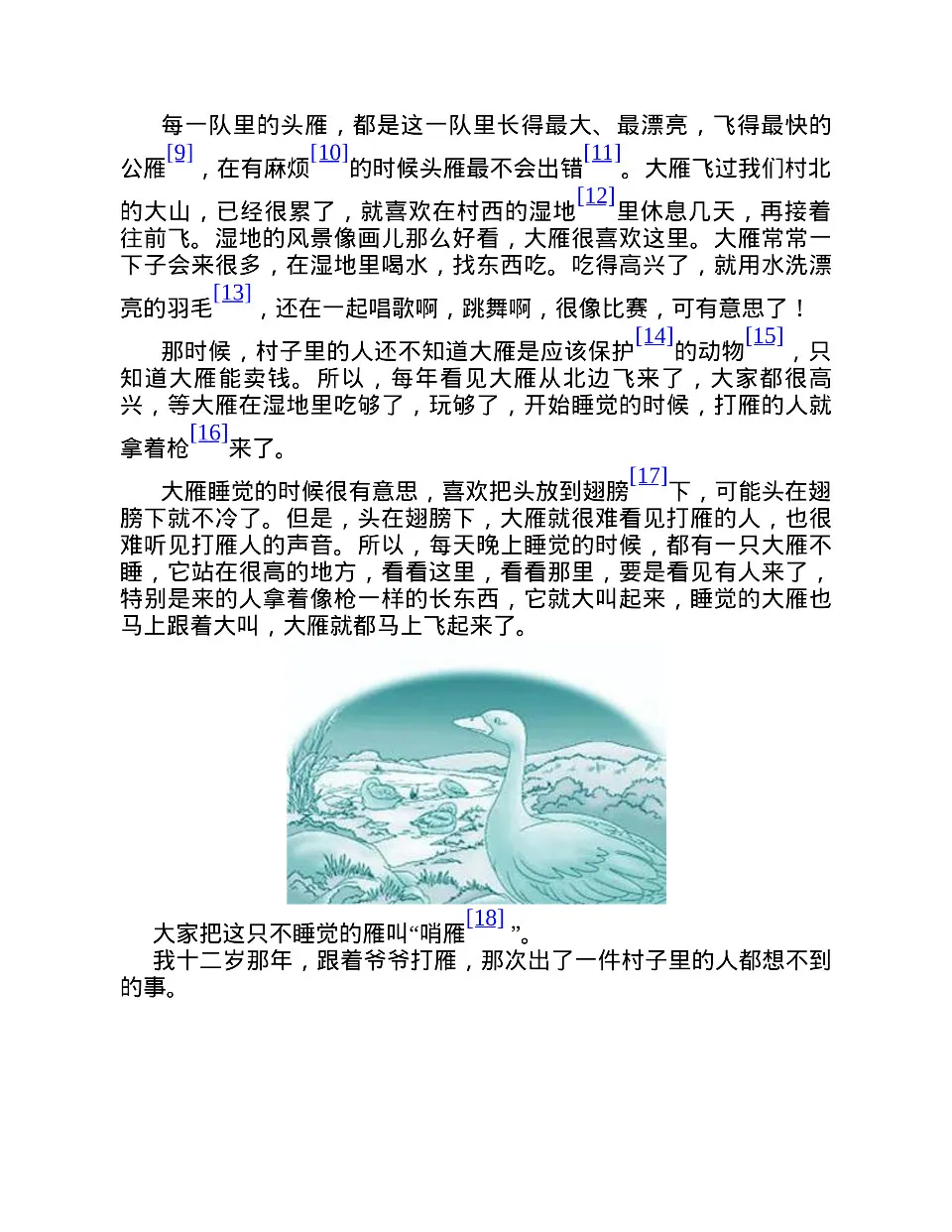 每一队里的头雁，都是这一队里长得最大、最漂亮，飞得最快的公雁[9]，在有麻烦[10]的时候头雁最不会出错[11]。大雁飞过我们村北的大山，已经很累了，就喜欢在村西的湿地[12]里休息几天，再接着往前飞。湿地的风景像画儿那么好看，大雁很喜欢这里。大雁常常一下子会来很多，在湿地里喝水，找东西吃。吃得高兴了，就用水洗漂亮的羽毛[13]，还在一起唱歌啊，跳舞啊，很像比赛，可有意思了！

那时候，村子里的人还不知道大雁是应该保护[14]的动物[15]，只知道大雁能卖钱。所以，每年看见大雁从北边飞来了，大家都很高兴，等大雁在湿地里吃够了，玩够了，开始睡觉的时候，打雁的人就拿着枪[16]来了。

大雁睡觉的时候很有意思，喜欢把头放到翅膀[17]下，可能头在翅膀下就不冷了。但是，头在翅膀下，大雁就很难看见打雁的人，也很难听见打雁人的声音。所以，每天晚上睡觉的时候，都有一只大雁不睡，它站在很高的地方，看看这里，看看那里，要是看见有人来了，特别是来的人拿着像枪一样的长东西，它就大叫起来，睡觉的大雁也马上跟着大叫，大雁就都马上飞起来了。

大家把这只不睡觉的雁叫“哨雁[18]”。

我十二岁那年，跟着爷爷打雁，那次出了一件村子里的人都想不到的事。